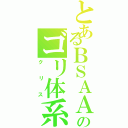 とあるBSAAのゴリ体系
クリス